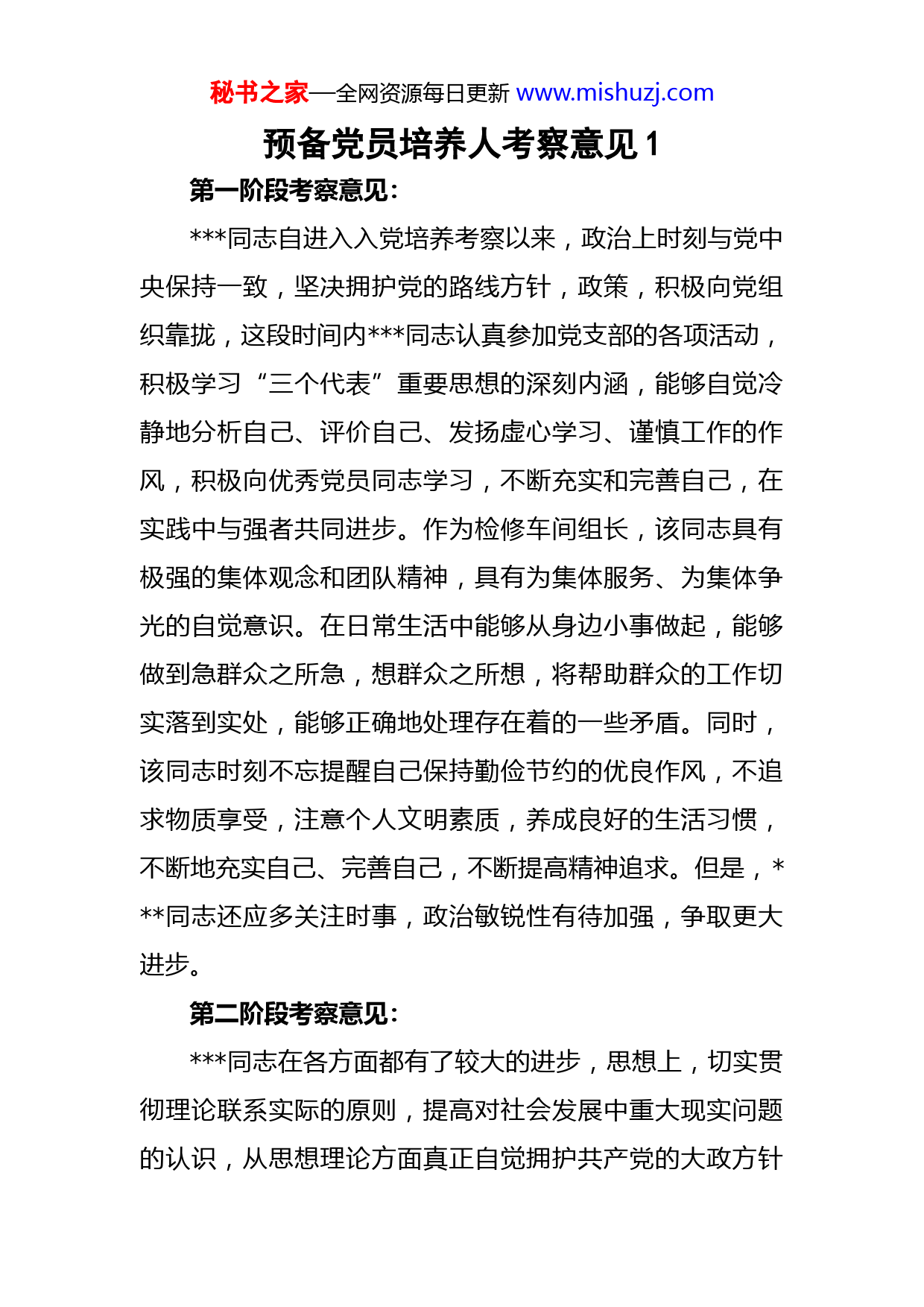 秘书之家—全网资源每日更新 www.mishuzj.com

预备党员培养人考察意见 1

第一阶段考察意见:

***同志自进入入党培养考察以来，政治上时刻与党中央保持一致，坚决拥护党的路线方针，政策，积极向党组织靠拢，这段时间内***同志认真参加党支部的各项活动，积极学习“三个代表”重要思想的深刻内涵，能够自觉冷静地分析自己、评价自己、发扬虚心学习、谨慎工作的作风，积极向优秀党员同志学习，不断充实和完善自己，在实践中与强者共同进步。作为检修车间组长，该同志具有极强的集体观念和团队精神，具有为集体服务、为集体争光的自觉意识。在日常生活中能够从身边小事做起，能够做到急群众之所急，想群众之所想，将帮助群众的工作切实落到实处，能够正确地处理存在着的一些矛盾。同时，该同志时刻不忘提醒自己保持勤俭节约的优良作风，不追求物质享受，注意个人文明素质，养成良好的生活习惯，不断地充实自己、完善自己，不断提高精神追求。但是，***同志还应多关注时事，政治敏锐性有待加强，争取更大进步。

第二阶段考察意见:

***同志在各方面都有了较大的进步，思想上，切实贯彻理论联系实际的原则，提高对社会发展中重大现实问题的认识，从思想理论方面真正自觉拥护共产党的大政方针